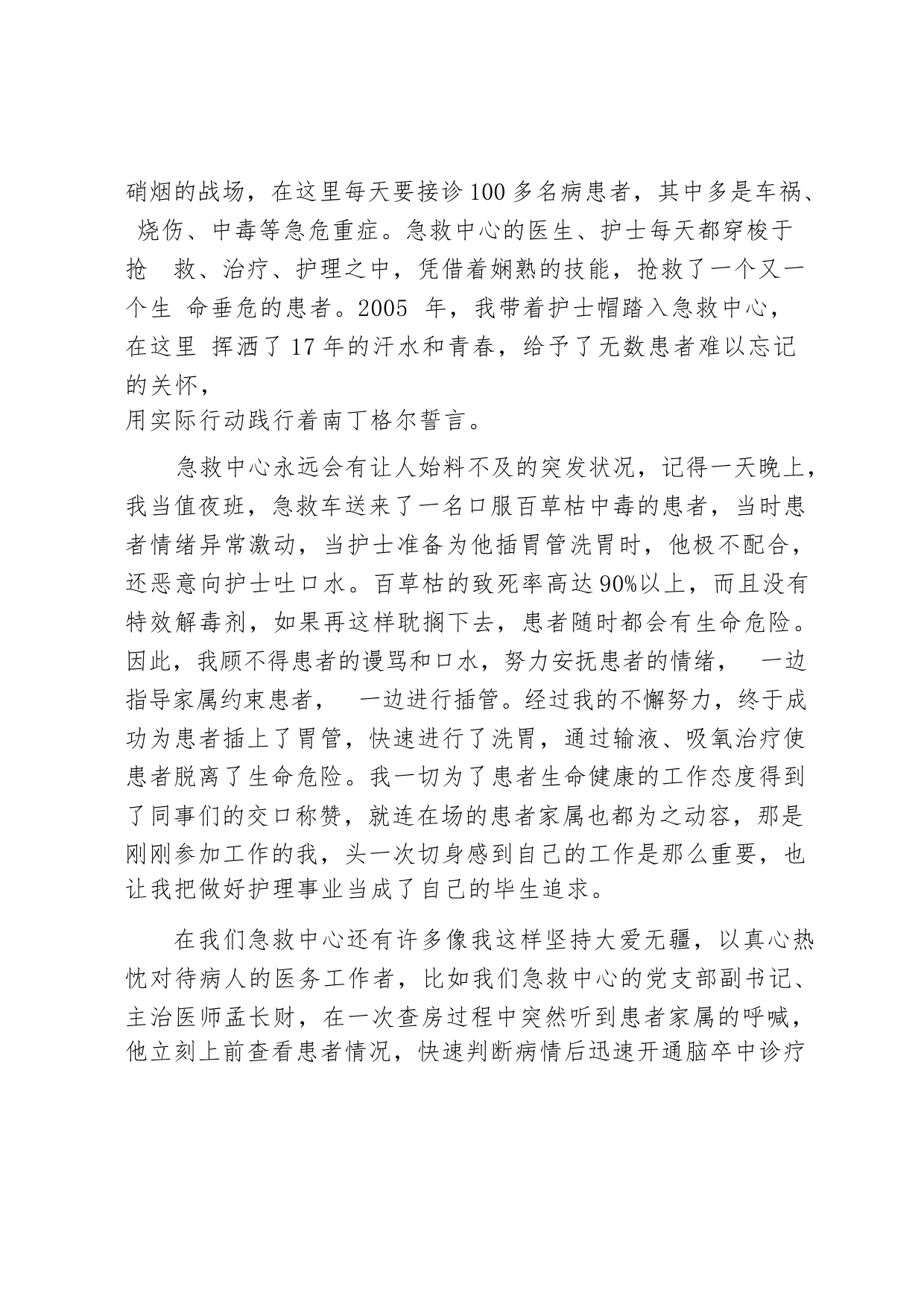 硝烟的战场，在这里每天要接诊100多名病患者，其中多是车祸、烧伤、中毒等急危重症。急救中心的医生、护士每天都穿梭于抢 救、治疗、护理之中，凭借着娴熟的技能，抢救了一个又一个生 命垂危的患者。2005 年，我带着护士帽踏入急救中心，在这里 挥洒了17年的汗水和青春，给予了无数患者难以忘记的关怀，
用实际行动践行着南丁格尔誓言。

急救中心永远会有让人始料不及的突发状况，记得一天晚上，我当值夜班，急救车送来了一名口服百草枯中毒的患者，当时患者情绪异常激动，当护士准备为他插胃管洗胃时，他极不配合，还恶意向护士吐口水。百草枯的致死率高达90%以上，而且没有特效解毒剂，如果再这样耽搁下去，患者随时都会有生命危险。因此，我顾不得患者的谩骂和口水，努力安抚患者的情绪， 一边指导家属约束患者， 一边进行插管。经过我的不懈努力，终于成功为患者插上了胃管，快速进行了洗胃，通过输液、吸氧治疗使患者脱离了生命危险。我一切为了患者生命健康的工作态度得到了同事们的交口称赞，就连在场的患者家属也都为之动容，那是刚刚参加工作的我，头一次切身感到自己的工作是那么重要，也让我把做好护理事业当成了自己的毕生追求。

在我们急救中心还有许多像我这样坚持大爱无疆，以真心热忱对待病人的医务工作者，比如我们急救中心的党支部副书记、主治医师孟长财，在一次查房过程中突然听到患者家属的呼喊，他立刻上前查看患者情况，快速判断病情后迅速开通脑卒中诊疗